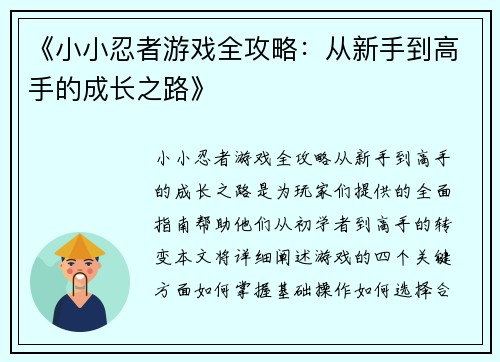 《小小忍者游戏全攻略：从新手到高手的成长之路》

小小忍者游戏全攻略从新手到高手的成长之路是为玩家们提供的全面指南帮助他们从初学者到高手的转变本文将详细阐述游戏的四个关键方面如何掌握基础操作如何选择合